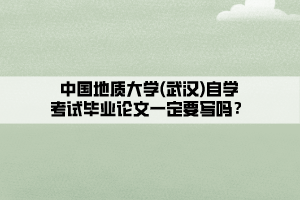 中国地质大学(武汉)自学考试毕业论文一定要写吗？